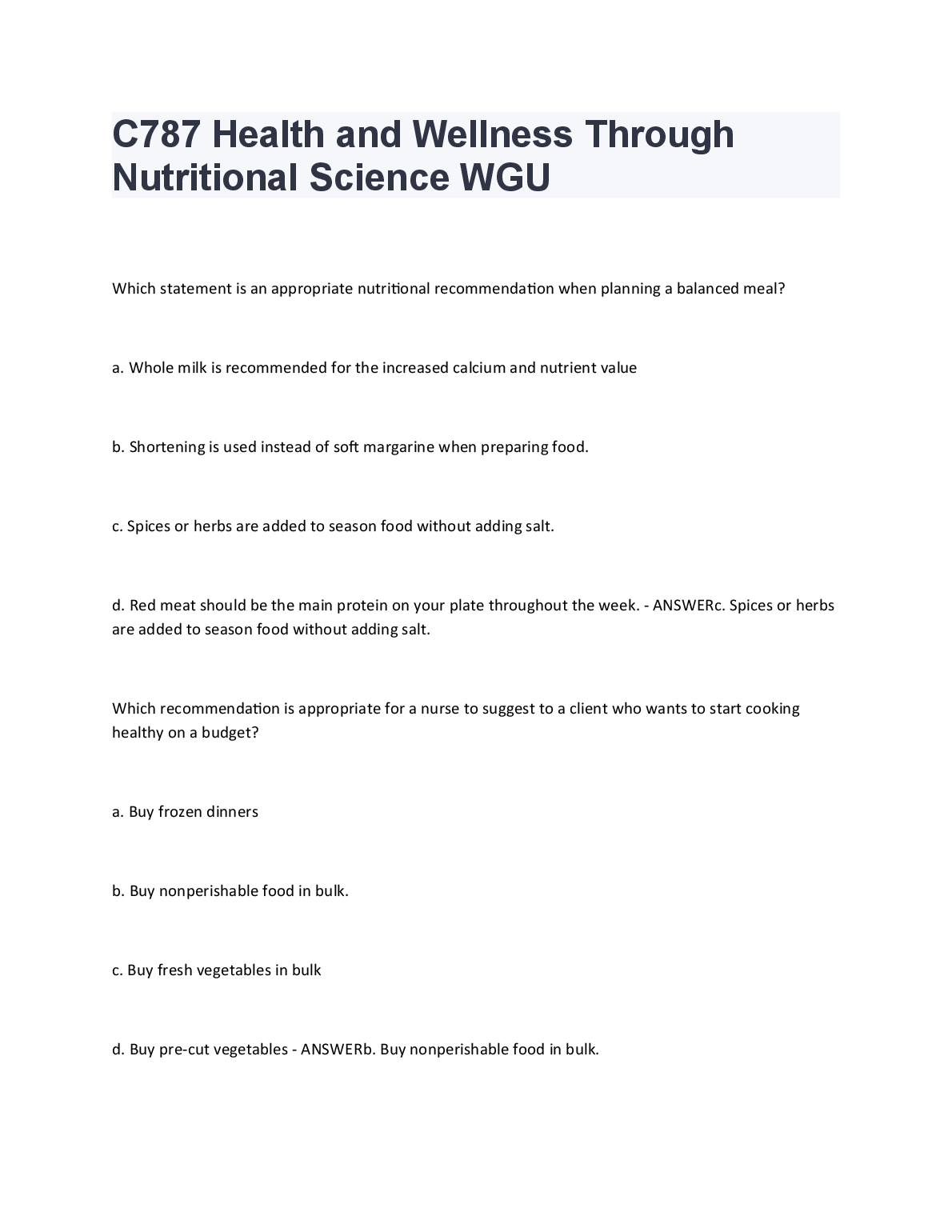 C787 Health and Wellness Through Nutritional Science WGU

Which statement is an appropriate nutritional recommendation when planning a balanced meal?

a. Whole milk is recommended for the increased calcium and nutrient value

b. Shortening is used instead of soft margarine when preparing food.

c. Spices or herbs are added to season food without adding salt.

d. Red meat should be the main protein on your plate throughout the week. - ANSWERc. Spices or herbs are added to season food without adding salt.

Which recommendation is appropriate for a nurse to suggest to a client who wants to start cooking healthy on a budget?

a. Buy frozen dinners

b. Buy nonperishable food in bulk.

c. Buy fresh vegetables in bulk

d. Buy pre-cut vegetables - ANSWERb. Buy nonperishable food in bulk.